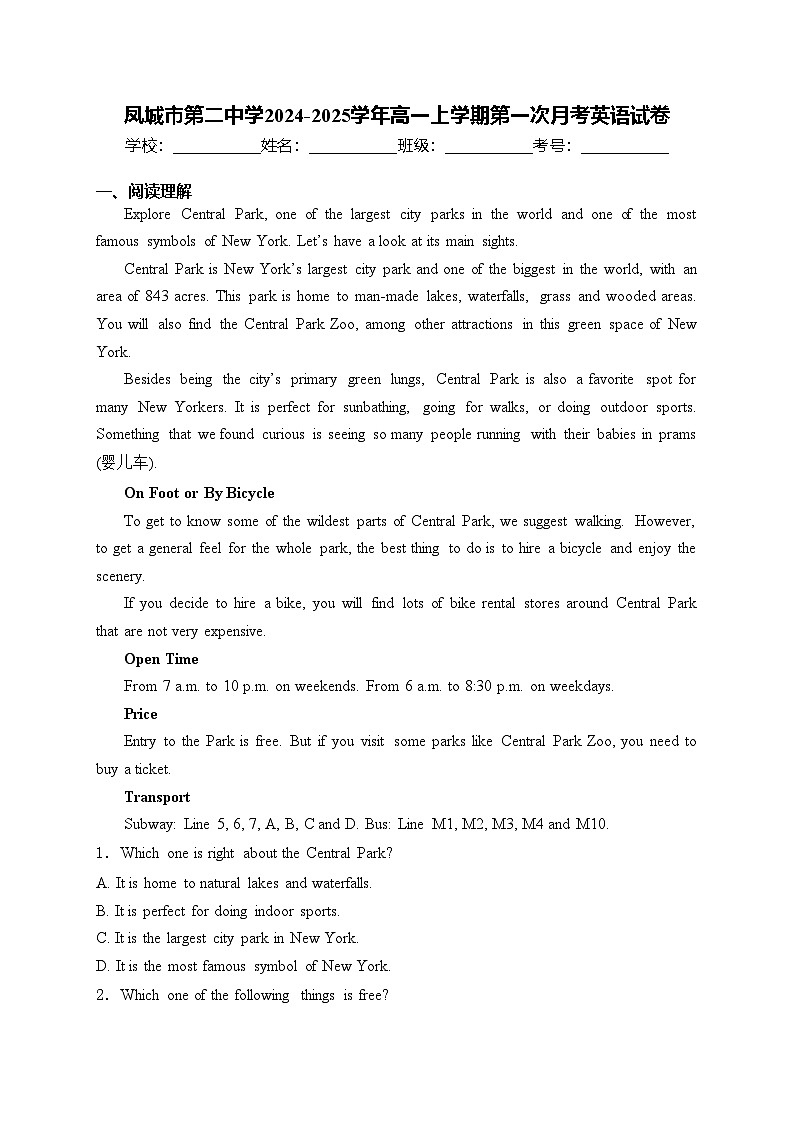 凤城市第二中学2024-2025学年高一上学期第一次月考英语试卷

学校：___________姓名：___________班级：___________考号：___________

一、阅读理解

Explore Central Park, one of the largest city parks in the world and one of the most famous symbols of New York. Let's have a look at its main sights.

Central Park is New York's largest city park and one of the biggest in the world, with an area of 843 acres. This park is home to man-made lakes, waterfalls, grass and wooded areas. You will also find the Central Park Zoo, among other attractions in this green space of New York.

Besides being the city's primary green lungs, Central Park is also a favorite spot for many New Yorkers. It is perfect for sunbathing, going for walks, or doing outdoor sports. Something that we found curious is seeing so many people running with their babies in prams (婴儿车).

On Foot or By Bicycle

To get to know some of the wildest parts of Central Park, we suggest walking. However, to get a general feel for the whole park, the best thing to do is to hire a bicycle and enjoy the scenery.

If you decide to hire a bike, you will find lots of bike rental stores around Central Park that are not very expensive.

Open Time

From 7 a.m. to 10 p.m. on weekends. From 6 a.m. to 8:30 p.m. on weekdays.

Price

Entry to the Park is free. But if you visit some parks like Central Park Zoo, you need to buy a ticket.

Transport

Subway: Line 5, 6, 7, A, B, C and D. Bus: Line M1, M2, M3, M4 and M10.

1. Which one is right about the Central Park?

A. It is home to natural lakes and waterfalls.

B. It is perfect for doing indoor sports.

C. It is the largest city park in New York.

D. It is the most famous symbol of New York.

2. Which one of the following things is free?